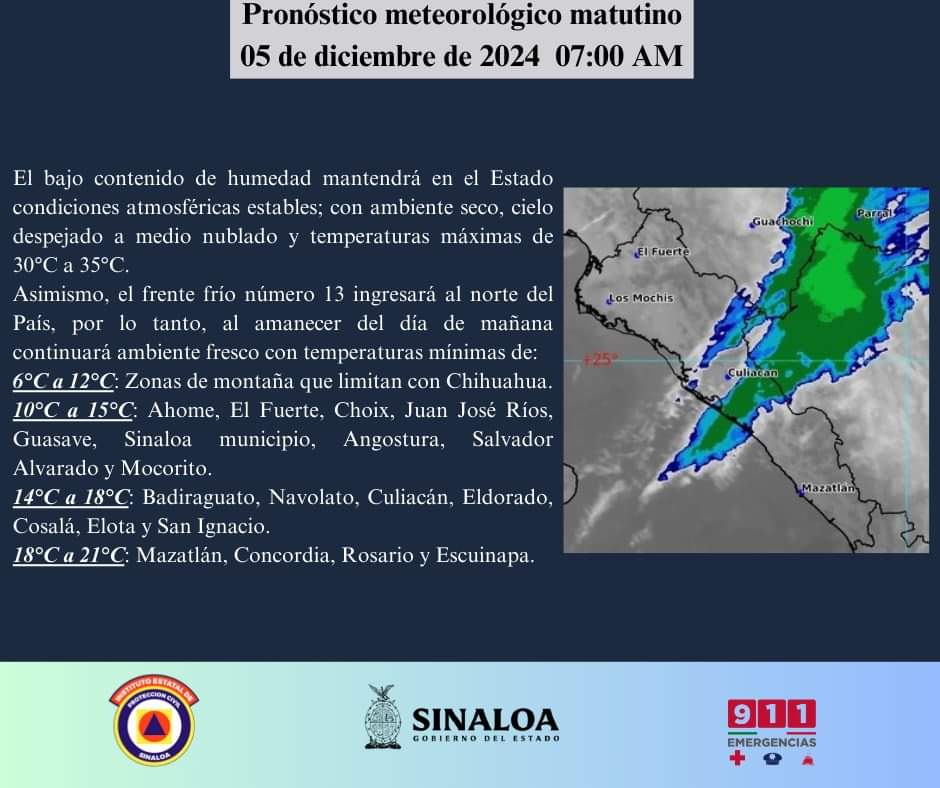 Pronóstico meteorológico matutino
05 de diciembre de 2024 07:00 AM

El bajo contenido de humedad mantendrá en el Estado condiciones atmosféricas estables; con ambiente seco, cielo despejado a medio nublado y temperaturas máximas de 30°C a 35°C.
Asimismo, el frente frío número 13 ingresará al norte del País, por lo tanto, al amanecer del día de mañana continuará ambiente fresco con temperaturas mínimas de:
6°C a 12°C: Zonas de montaña que limitan con Chihuahua.
10°C a 15°C: Ahome, El Fuerte, Choix, Juan José Ríos, Guasave, Sinaloa municipio, Angostura, Salvador Alvarado y Mocorito.
14°C a 18°C: Badiraguato, Navolato, Culiacán, Eldorado, Cosalá, Elota y San Ignacio.
18°C a 21°C: Mazatlán, Concordia, Rosario y Escuinapa.

Guachochi
Parral
El Fuerte
Los Mochis
+25°
Culiacan
Mazatlan

INSTITUTO ESTATAL DE PROTECCION CIVIL SINALOA

SINALOA
GOBIERNO DEL ESTADO

911
EMERGENCIAS